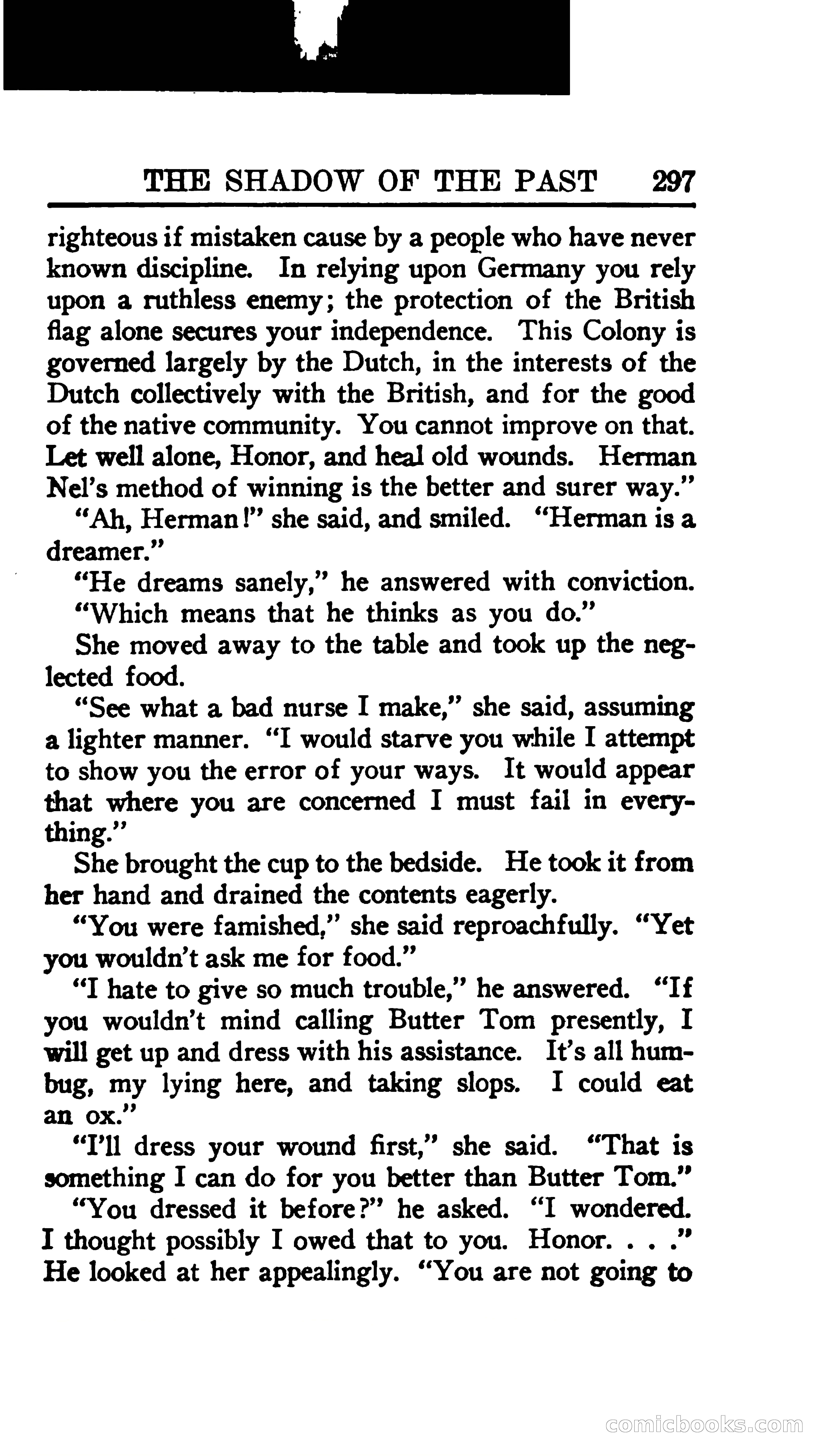 THE SHADOW OF THE PAST 297

righteous if mistaken cause by a people who have never known discipline. In relying upon Germany you rely upon a ruthless enemy; the protection of the British flag alone secures your independence. This Colony is governed largely by the Dutch, in the interests of the Dutch collectively with the British, and for the good of the native community. You cannot improve on that. Let well alone, Honor, and heal old wounds. Herman Nel's method of winning is the better and surer way."

"Ah, Herman!" she said, and smiled. "Herman is a dreamer."

"He dreams sanely," he answered with conviction.

"Which means that he thinks as you do."

She moved away to the table and took up the neglected food.

"See what a bad nurse I make," she said, assuming a lighter manner. "I would starve you while I attempt to show you the error of your ways. It would appear that where you are concerned I must fail in everything."

She brought the cup to the bedside. He took it from her hand and drained the contents eagerly.

"You were famished," she said reproachfully. "Yet you wouldn't ask me for food."

"I hate to give so much trouble," he answered. "If you wouldn't mind calling Butter Tom presently, I will get up and dress with his assistance. It's all humbug, my lying here, and taking slops. I could eat an ox."

"I'll dress your wound first," she said. "That is something I can do for you better than Butter Tom."

"You dressed it before?" he asked. "I wondered. I thought possibly I owed that to you. Honor. . . ." He looked at her appealingly. "You are not going to

comicbooks.com